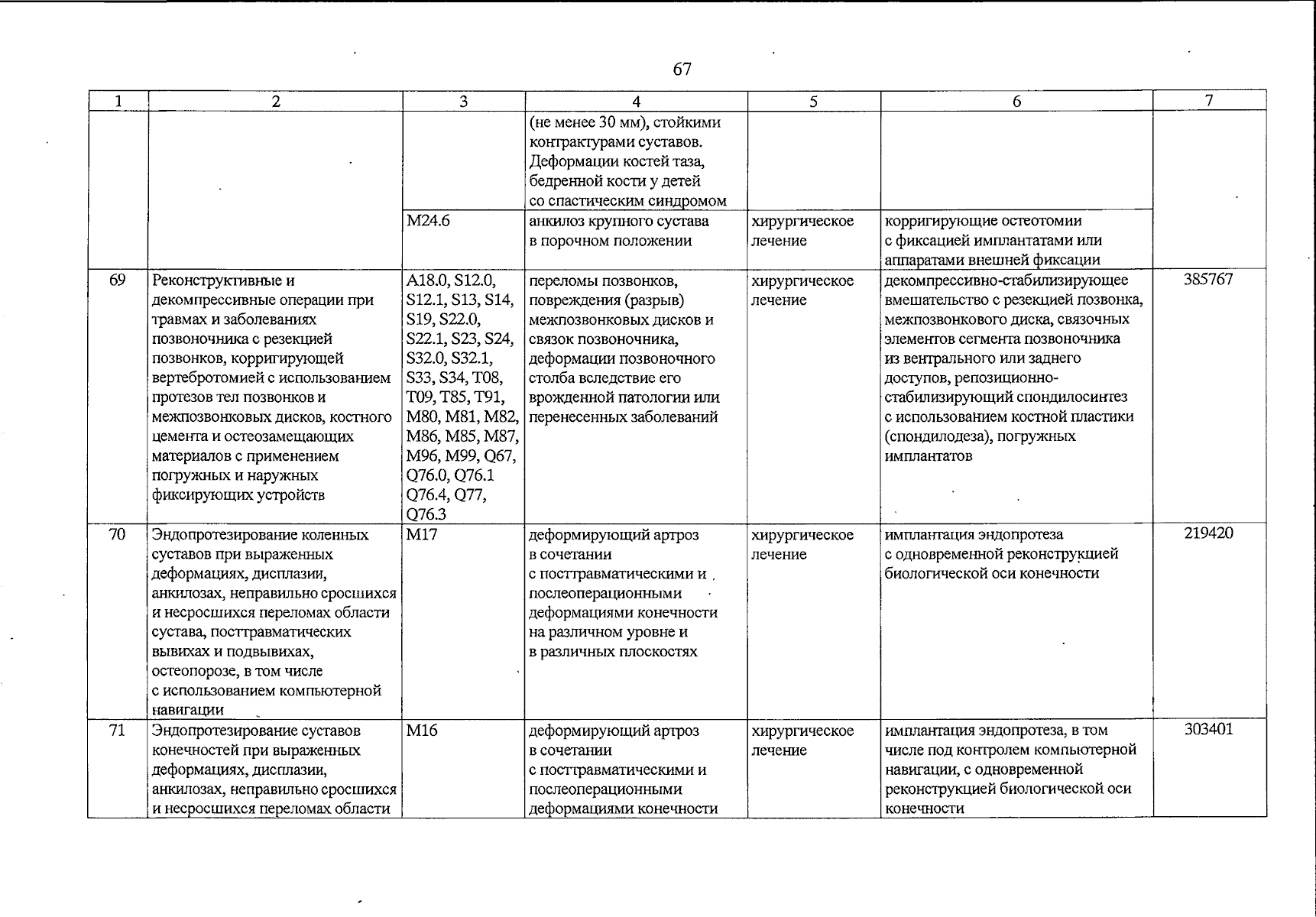 67

| 1 | 2 | 3 | 4 | 5 | 6 | 7 |
|---|---|---|---|---|---|---|
| | | | (не менее 30 мм), стойкими контрактурами суставов. Деформации костей таза, бедренной кости у детей со спастическим синдромом | | | |
| | | M24.6 | анкилоз крупного сустава в порочном положении | хирургическое лечение | корригирующие остеотомии с фиксацией имплантатами или аппаратами внешней фиксации | |
| 69 | Реконструктивные и декомпрессивные операции при травмах и заболеваниях позвоночника с резекцией позвонков, корригирующей вертебротомией с использованием протезов тел позвонков и межпозвонковых дисков, костного цемента и остеозамещающих материалов с применением погружных и наружных фиксирующих устройств | A18.0, S12.0, S12.1, S13, S14, S19, S22.0, S22.1, S23, S24, S32.0, S32.1, S33, S34, T08, T09, T85, T91, M80, M81, M82, M86, M85, M87, M96, M99, Q67, Q76.0, Q76.1 Q76.4, Q77, Q76.3 | переломы позвонков, повреждения (разрыв) межпозвонковых дисков и связок позвоночника, деформации позвоночного столба вследствие его врожденной патологии или перенесенных заболеваний | хирургическое лечение | декомпрессивно-стабилизирующее вмешательство с резекцией позвонка, межпозвонкового диска, связочных элементов сегмента позвоночника из вентрального или заднего доступов, репозиционно-стабилизирующий спондилосинтез с использованием костной пластики (спондилодеза), погружных имплантатов | 385767 |
| 70 | Эндопротезирование коленных суставов при выраженных деформациях, дисплазии, анкилозах, неправильно сросшихся и несросшихся переломах области сустава, посттравматических вывихах и подвывихах, остеопорозе, в том числе с использованием компьютерной навигации | M17 | деформирующий артроз в сочетании с посттравматическими и послеоперационными деформациями конечности на различном уровне и в различных плоскостях | хирургическое лечение | имплантация эндопротеза с одновременной реконструкцией биологической оси конечности | 219420 |
| 71 | Эндопротезирование суставов конечностей при выраженных деформациях, дисплазии, анкилозах, неправильно сросшихся и несросшихся переломах области | M16 | деформирующий артроз в сочетании с посттравматическими и послеоперационными деформациями конечности | хирургическое лечение | имплантация эндопротеза, в том числе под контролем компьютерной навигации, с одновременной реконструкцией биологической оси конечности | 303401 |